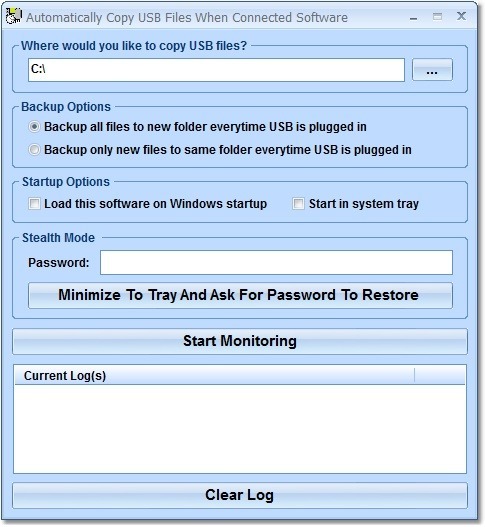 Automatically Copy USB Files When Connected Software

Where would you like to copy USB files?

C:\

...

Backup Options

Backup all files to new folder everytime USB is plugged in

Backup only new files to same folder everytime USB is plugged in

Startup Options

Load this software on Windows startup

Start in system tray

Stealth Mode

Password:

Minimize To Tray And Ask For Password To Restore

Start Monitoring

Current Log(s)

Clear Log